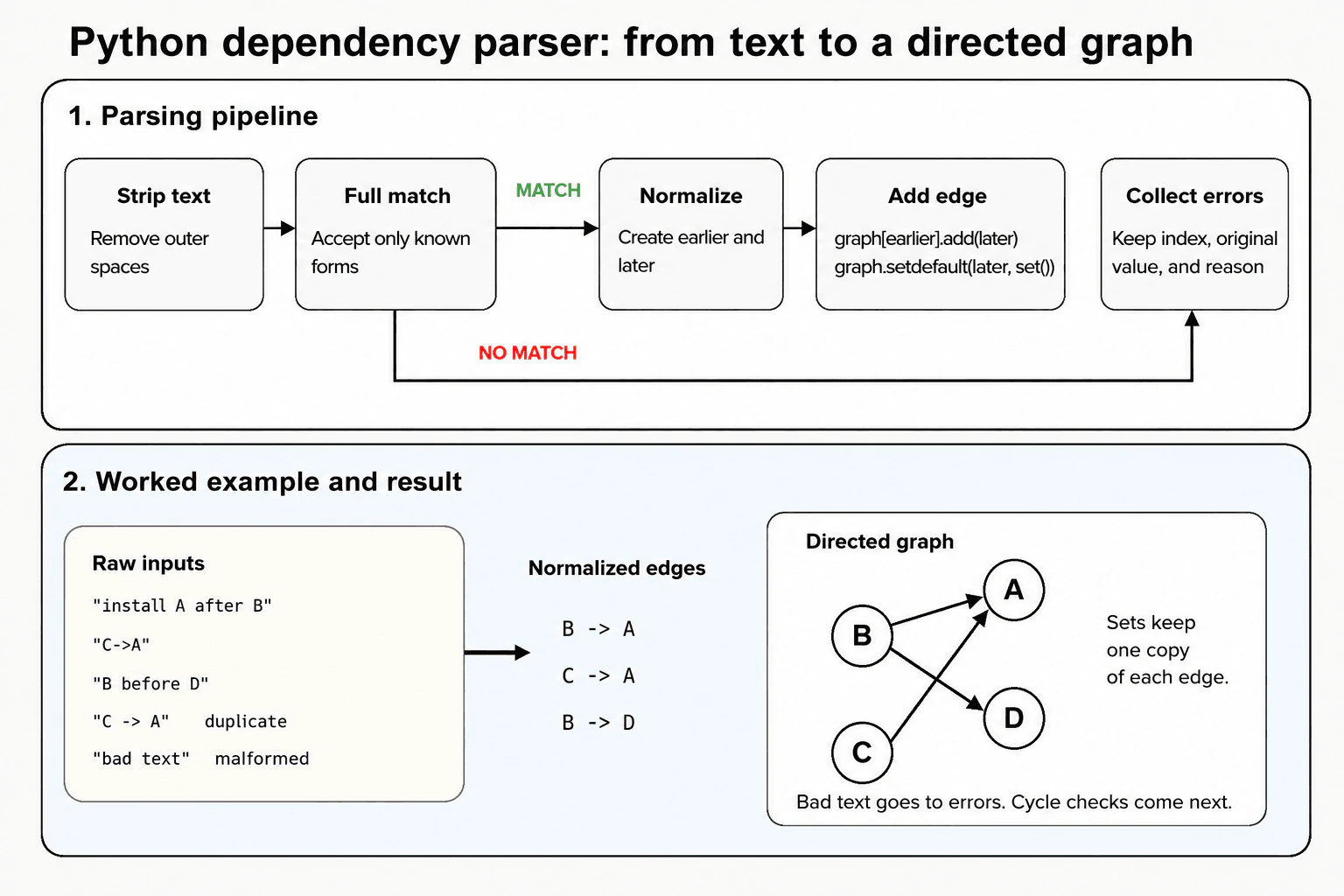 Python dependency parser: from text to a directed graph

1. Parsing pipeline

Strip text
Remove outer spaces

Full match
Accept only known forms

MATCH

Normalize
Create earlier and later

Add edge
graph[earlier].add(later)
graph.setdefault(later, set())

Collect errors
Keep index, original value, and reason

NO MATCH

2. Worked example and result

Raw inputs
"install A after B"
"C->A"
"B before D"
"C -> A" duplicate
"bad text" malformed

Normalized edges
B -> A
C -> A
B -> D

Directed graph
A
B
C
D
Sets keep one copy of each edge.
Bad text goes to errors. Cycle checks come next.